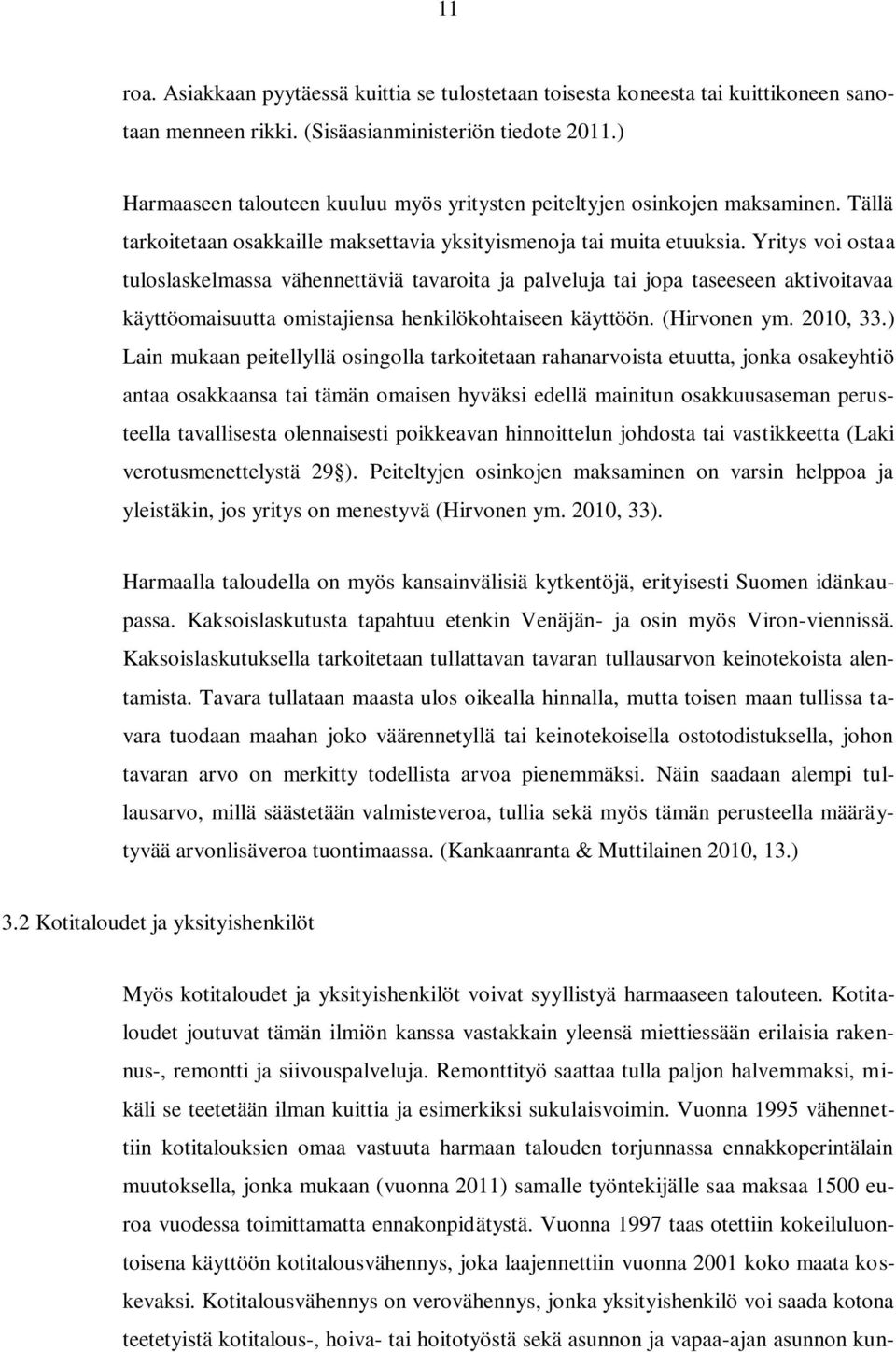 11

roa. Asiakkaan pyytäessä kuittia se tulostetaan toisesta koneesta tai kuittikoneen sanotaan menneen rikki. (Sisäasianministeriön tiedote 2011.)

Harmaaseen talouteen kuuluu myös yritysten peiteltyjen osinkojen maksaminen. Tällä tarkoitetaan osakkaille maksettavia yksityismenoja tai muita etuuksia. Yritys voi ostaa tuloslaskelmassa vähennettäviä tavaroita ja palveluja tai jopa taseeseen aktivoitavaa käyttöomaisuutta omistajiensa henkilökohtaiseen käyttöön. (Hirvonen ym. 2010, 33.) Lain mukaan peitellyllä osingolla tarkoitetaan rahanarvoista etuutta, jonka osakeyhtiö antaa osakkaansa tai tämän omaisen hyväksi edellä mainitun osakkuusaseman perusteella tavallisesta olennaisesti poikkeavan hinnoittelun johdosta tai vastikkeetta (Laki verotusmenettelystä 29§). Peiteltyjen osinkojen maksaminen on varsin helppoa ja yleistäkin, jos yritys on menestyvä (Hirvonen ym. 2010, 33).

Harmaalla taloudella on myös kansainvälisiä kytkentöjä, erityisesti Suomen idänkaupassa. Kaksoislaskutusta tapahtuu etenkin Venäjän- ja osin myös Viron-viennissä. Kaksoislaskutuksella tarkoitetaan tullattavan tavaran tullausarvon keinotekoista alentamista. Tavara tullataan maasta ulos oikealla hinnalla, mutta toisen maan tullissa tavara tuodaan maahan joko väärennetyllä tai keinotekoisella ostotodistuksella, johon tavaran arvo on merkitty todellista arvoa pienemmäksi. Näin saadaan alempi tullausarvo, millä säästetään valmisteveroa, tullia sekä myös tämän perusteella määräytyvää arvonlisäveroa tuontimaassa. (Kankaanranta & Muttilainen 2010, 13.)

3.2 Kotitaloudet ja yksityishenkilöt

Myös kotitaloudet ja yksityishenkilöt voivat syyllistyä harmaaseen talouteen. Kotitaloudet joutuvat tämän ilmiön kanssa vastakkain yleensä miettiessään erilaisia rakennus-, remontti ja siivouspalveluja. Remonttityö saattaa tulla paljon halvemmaksi, mikäli se teetetään ilman kuittia ja esimerkiksi sukulaisvoimin. Vuonna 1995 vähennettiin kotitalouksien omaa vastuuta harmaan talouden torjunnassa ennakkoperintälain muutoksella, jonka mukaan (vuonna 2011) samalle työntekijälle saa maksaa 1500 euroa vuodessa toimittamatta ennakonpidätystä. Vuonna 1997 taas otettiin kokeiluluontoisena käyttöön kotitalousvähennys, joka laajennettiin vuonna 2001 koko maata koskevaksi. Kotitalousvähennys on verovähennys, jonka yksityishenkilö voi saada kotona teetetyistä kotitalous-, hoiva- tai hoitotyöstä sekä asunnon ja vapaa-ajan asunnon kun-